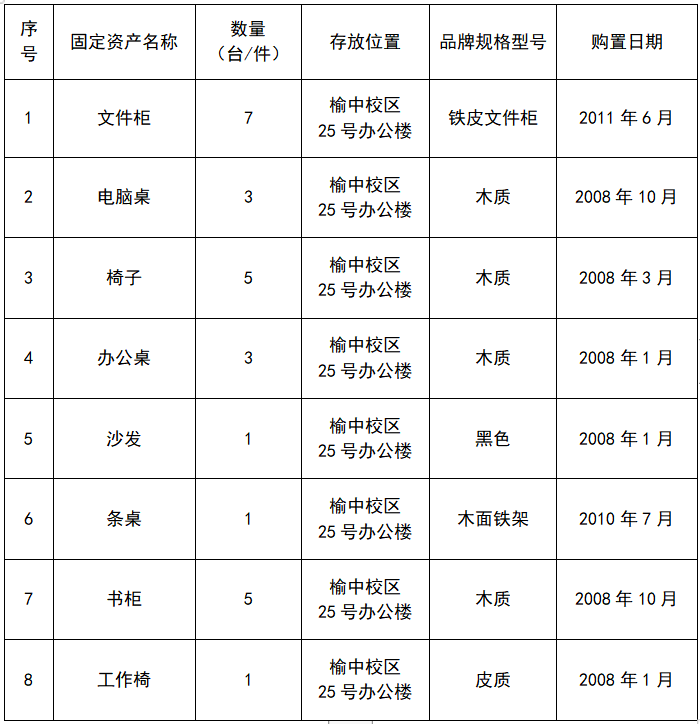 | 序号 | 固定资产名称 | 数量（台/件） | 存放位置 | 品牌规格型号 | 购置日期 |
|---|---|---|---|---|---|
| 1 | 文件柜 | 7 | 榆中校区 25 号办公楼 | 铁皮文件柜 | 2011 年 6 月 |
| 2 | 电脑桌 | 3 | 榆中校区 25 号办公楼 | 木质 | 2008 年 10 月 |
| 3 | 椅子 | 5 | 榆中校区 25 号办公楼 | 木质 | 2008 年 3 月 |
| 4 | 办公桌 | 3 | 榆中校区 25 号办公楼 | 木质 | 2008 年 1 月 |
| 5 | 沙发 | 1 | 榆中校区 25 号办公楼 | 黑色 | 2008 年 1 月 |
| 6 | 条桌 | 1 | 榆中校区 25 号办公楼 | 木面铁架 | 2010 年 7 月 |
| 7 | 书柜 | 5 | 榆中校区 25 号办公楼 | 木质 | 2008 年 10 月 |
| 8 | 工作椅 | 1 | 榆中校区 25 号办公楼 | 皮质 | 2008 年 1 月 |